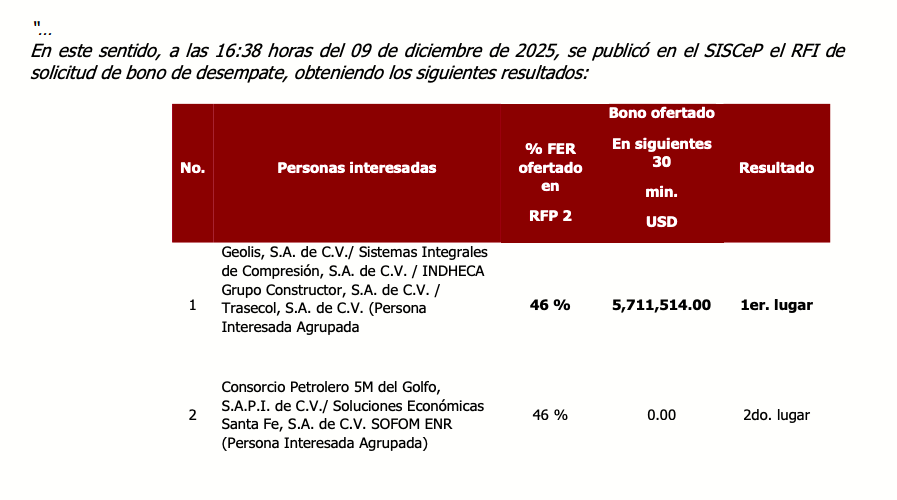 "...
En este sentido, a las 16:38 horas del 09 de diciembre de 2025, se publicó en el SISCeP el RFI de solicitud de bono de desempate, obteniendo los siguientes resultados:

| No. | Personas interesadas | % FER ofertado en RFP 2 | Bono ofertado En siguientes 30 min. USD | Resultado |
|---|---|---|---|---|
| 1 | Geolis, S.A. de C.V./ Sistemas Integrales de Compresión, S.A. de C.V. / INDHECA Grupo Constructor, S.A. de C.V. / Trasecol, S.A. de C.V. (Persona Interesada Agrupada | 46 % | 5,711,514.00 | 1er. lugar |
| 2 | Consorcio Petrolero 5M del Golfo, S.A.P.I. de C.V./ Soluciones Económicas Santa Fe, S.A. de C.V. SOFOM ENR (Persona Interesada Agrupada) | 46 % | 0.00 | 2do. lugar |